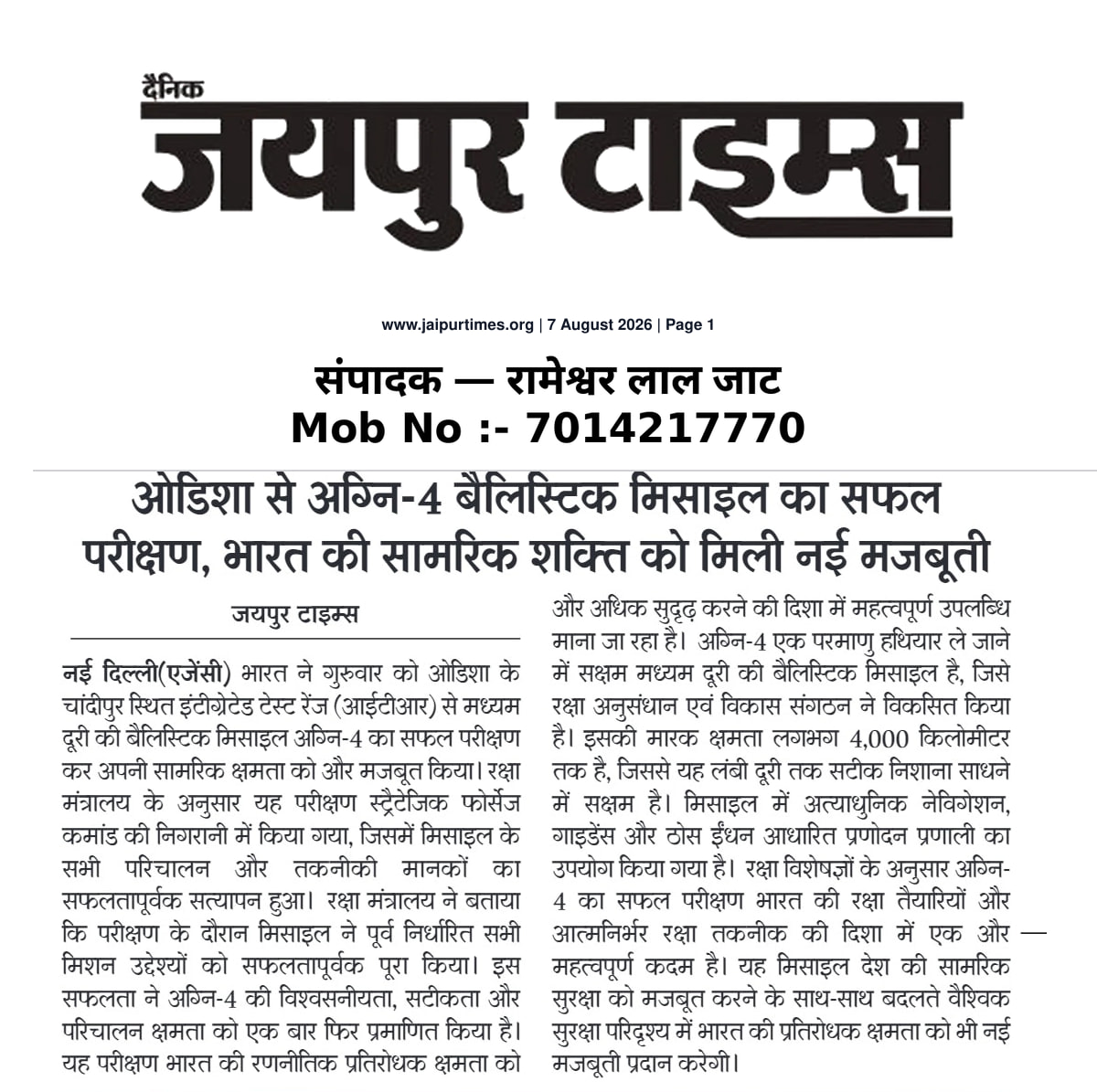 दैनिक
जयपुर टाइम्स

www.jaipurtimes.org | 7 August 2026 | Page 1

संपादक — रामेश्वर लाल जाट
Mob No :- 7014217770

ओडिशा से अग्नि-4 बैलिस्टिक मिसाइल का सफल परीक्षण, भारत की सामरिक शक्ति को मिली नई मजबूती

जयपुर टाइम्स

नई दिल्ली(एजेंसी) भारत ने गुरुवार को ओडिशा के चांदीपुर स्थित इंटीग्रेटेड टेस्ट रेंज (आईटीआर) से मध्यम दूरी की बैलिस्टिक मिसाइल अग्नि-4 का सफल परीक्षण कर अपनी सामरिक क्षमता को और मजबूत किया। रक्षा मंत्रालय के अनुसार यह परीक्षण स्ट्रैटेजिक फोर्सेज कमांड की निगरानी में किया गया, जिसमें मिसाइल के सभी परिचालन और तकनीकी मानकों का सफलतापूर्वक सत्यापन हुआ। रक्षा मंत्रालय ने बताया कि परीक्षण के दौरान मिसाइल ने पूर्व निर्धारित सभी मिशन उद्देश्यों को सफलतापूर्वक पूरा किया। इस सफलता ने अग्नि-4 की विश्वसनीयता, सटीकता और परिचालन क्षमता को एक बार फिर प्रमाणित किया है। यह परीक्षण भारत की रणनीतिक प्रतिरोधक क्षमता को और अधिक सुदृढ़ करने की दिशा में महत्वपूर्ण उपलब्धि माना जा रहा है। अग्नि-4 एक परमाणु हथियार ले जाने में सक्षम मध्यम दूरी की बैलिस्टिक मिसाइल है, जिसे रक्षा अनुसंधान एवं विकास संगठन ने विकसित किया है। इसकी मारक क्षमता लगभग 4,000 किलोमीटर तक है, जिससे यह लंबी दूरी तक सटीक निशाना साधने में सक्षम है। मिसाइल में अत्याधुनिक नेविगेशन, गाइडेंस और ठोस ईंधन आधारित प्रणोदन प्रणाली का उपयोग किया गया है। रक्षा विशेषज्ञों के अनुसार अग्नि-4 का सफल परीक्षण भारत की रक्षा तैयारियों और आत्मनिर्भर रक्षा तकनीक की दिशा में एक और महत्वपूर्ण कदम है। यह मिसाइल देश की सामरिक सुरक्षा को मजबूत करने के साथ-साथ बदलते वैश्विक सुरक्षा परिदृश्य में भारत की प्रतिरोधक क्षमता को भी नई मजबूती प्रदान करेगी।